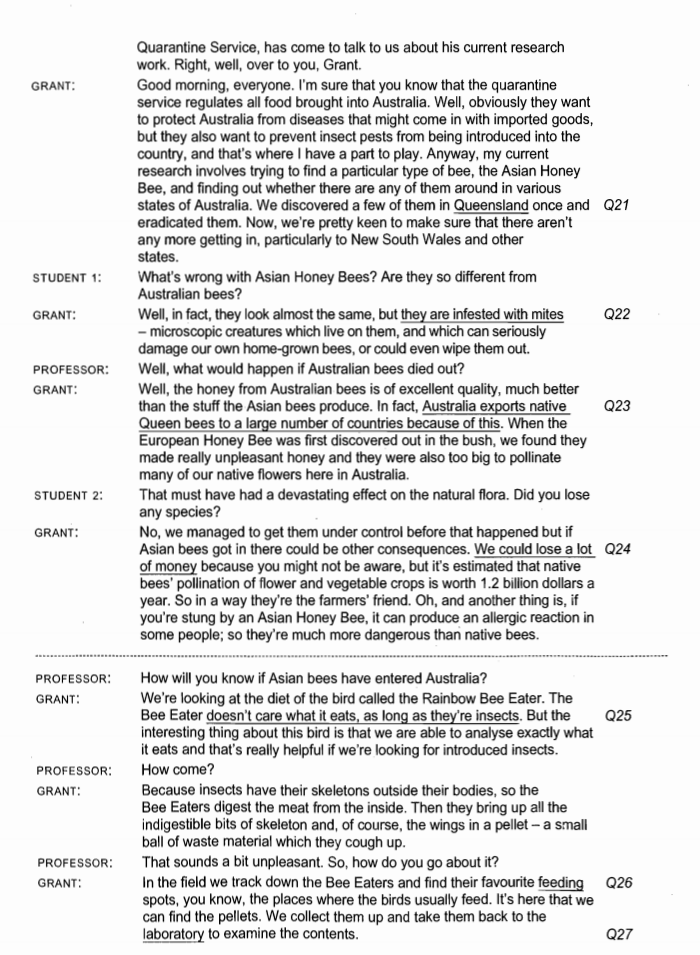 Quarantine Service, has come to talk to us about his current research work. Right, well, over to you, Grant.

GRANT: Good morning, everyone. I'm sure that you know that the quarantine service regulates all food brought into Australia. Well, obviously they want to protect Australia from diseases that might come in with imported goods, but they also want to prevent insect pests from being introduced into the country, and that's where I have a part to play. Anyway, my current research involves trying to find a particular type of bee, the Asian Honey Bee, and finding out whether there are any of them around in various states of Australia. We discovered a few of them in Queensland once and eradicated them. Now, we're pretty keen to make sure that there aren't any more getting in, particularly to New South Wales and other states. Q21

STUDENT 1: What's wrong with Asian Honey Bees? Are they so different from Australian bees?

GRANT: Well, in fact, they look almost the same, but they are infested with mites – microscopic creatures which live on them, and which can seriously damage our own home-grown bees, or could even wipe them out. Q22

PROFESSOR: Well, what would happen if Australian bees died out?

GRANT: Well, the honey from Australian bees is of excellent quality, much better than the stuff the Asian bees produce. In fact, Australia exports native Queen bees to a large number of countries because of this. When the European Honey Bee was first discovered out in the bush, we found they made really unpleasant honey and they were also too big to pollinate many of our native flowers here in Australia. Q23

STUDENT 2: That must have had a devastating effect on the natural flora. Did you lose any species?

GRANT: No, we managed to get them under control before that happened but if Asian bees got in there could be other consequences. We could lose a lot of money because you might not be aware, but it's estimated that native bees' pollination of flower and vegetable crops is worth 1.2 billion dollars a year. So in a way they're the farmers' friend. Oh, and another thing is, if you're stung by an Asian Honey Bee, it can produce an allergic reaction in some people; so they're much more dangerous than native bees. Q24

PROFESSOR: How will you know if Asian bees have entered Australia?

GRANT: We're looking at the diet of the bird called the Rainbow Bee Eater. The Bee Eater doesn't care what it eats, as long as they're insects. But the interesting thing about this bird is that we are able to analyse exactly what it eats and that's really helpful if we're looking for introduced insects. Q25

PROFESSOR: How come?

GRANT: Because insects have their skeletons outside their bodies, so the Bee Eaters digest the meat from the inside. Then they bring up all the indigestible bits of skeleton and, of course, the wings in a pellet – a small ball of waste material which they cough up.

PROFESSOR: That sounds a bit unpleasant. So, how do you go about it?

GRANT: In the field we track down the Bee Eaters and find their favourite feeding spots, you know, the places where the birds usually feed. It's here that we can find the pellets. We collect them up and take them back to the laboratory to examine the contents. Q26 Q27